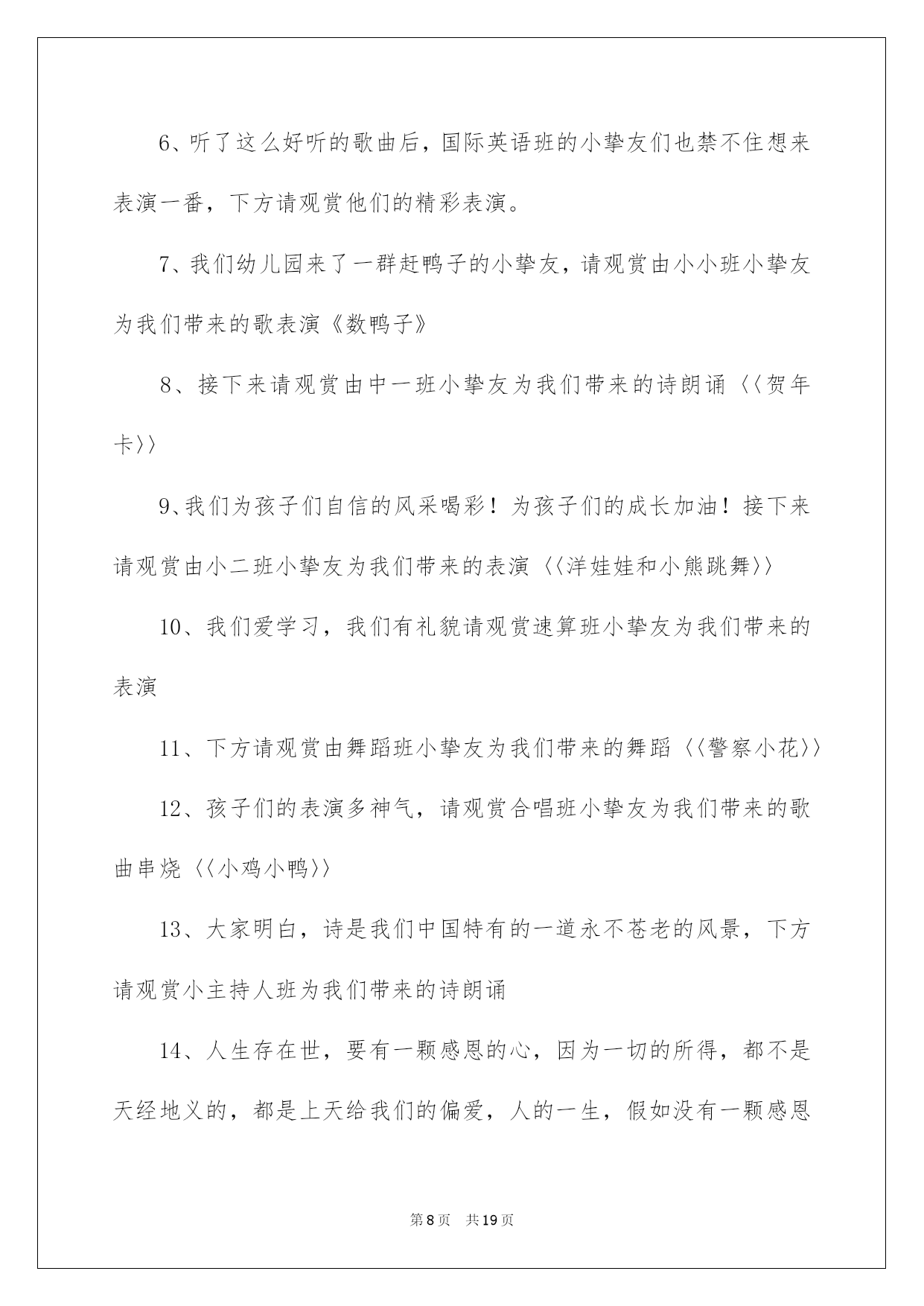 6、听了这么好听的歌曲后，国际英语班的小挚友们也禁不住想来表演一番，下方请观赏他们的精彩表演。

7、我们幼儿园来了一群赶鸭子的小挚友，请观赏由小小班小挚友为我们带来的歌表演《数鸭子》

8、接下来请观赏由中一班小挚友为我们带来的诗朗诵〈〈贺年卡〉〉

9、我们为孩子们自信的风采喝彩！为孩子们的成长加油！接下来请观赏由小二班小挚友为我们带来的表演〈〈洋娃娃和小熊跳舞〉〉

10、我们爱学习，我们有礼貌请观赏速算班小挚友为我们带来的表演

11、下方请观赏由舞蹈班小挚友为我们带来的舞蹈〈〈警察小花〉〉

12、孩子们的表演多神气，请观赏合唱班小挚友为我们带来的歌曲串烧〈〈小鸡小鸭〉〉

13、大家明白，诗是我们中国特有的一道永不苍老的风景，下方请观赏小主持人班为我们带来的诗朗诵

14、人生存在世，要有一颗感恩的心，因为一切的所得，都不是天经地义的，都是上天给我们的偏爱，人的一生，假如没有一颗感恩

第8页 共19页